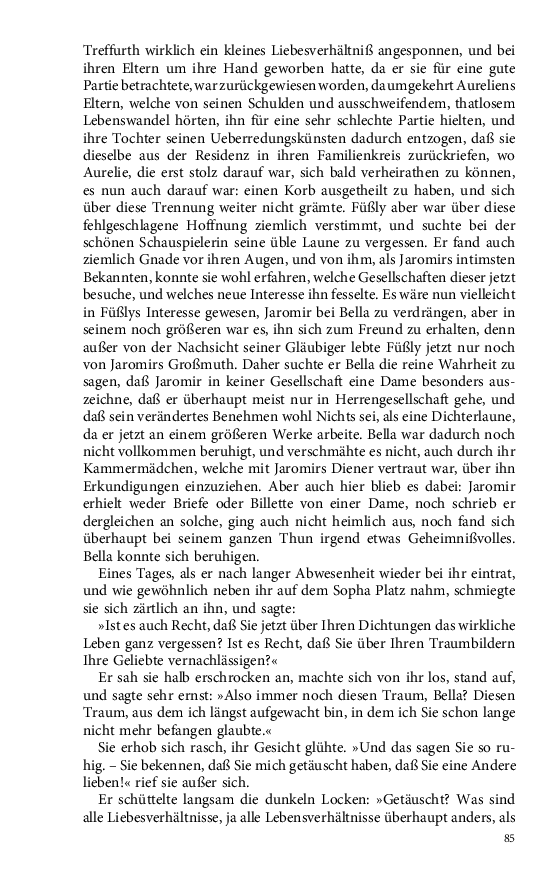 Treffurth wirklich ein kleines Liebesverhältniß angesponnen, und bei ihren Eltern um ihre Hand geworben hatte, da er sie für eine gute Partie betrachtete, war zurückgewiesen worden, da umgekehrt Aureliens Eltern, welche von seinen Schulden und ausschweifendem, thatlosem Lebenswandel hörten, ihn für eine sehr schlechte Partie hielten, und ihre Tochter seinen Ueberredungskünsten dadurch entzogen, daß sie dieselbe aus der Residenz in ihren Familienkreis zurückriefen, wo Aurelie, die erst stolz darauf war, sich bald verheirathen zu können, es nun auch darauf war: einen Korb ausgetheilt zu haben, und sich über diese Trennung weiter nicht grämte. Füßly aber war über diese fehlgeschlagene Hoffnung ziemlich verstimmt, und suchte bei der schönen Schauspielerin seine üble Laune zu vergessen. Er fand auch ziemlich Gnade vor ihren Augen, und von ihm, als Jaromirs intimsten Bekannten, konnte sie wohl erfahren, welche Gesellschaften dieser jetzt besuche, und welches neue Interesse ihn fesselte. Es wäre nun vielleicht in Füßlys Interesse gewesen, Jaromir bei Bella zu verdrängen, aber in seinem noch größeren war es, ihn sich zum Freund zu erhalten, denn außer von der Nachsicht seiner Gläubiger lebte Füßly jetzt nur noch von Jaromirs Großmuth. Daher suchte er Bella die reine Wahrheit zu sagen, daß Jaromir in keiner Gesellschaft eine Dame besonders auszeichne, daß er überhaupt meist nur in Herrengesellschaft gehe, und daß sein verändertes Benehmen wohl Nichts sei, als eine Dichterlaune, da er jetzt an einem größeren Werke arbeite. Bella war dadurch noch nicht vollkommen beruhigt, und verschmähte es nicht, auch durch ihr Kammermädchen, welche mit Jaromirs Diener vertraut war, über ihn Erkundigungen einzuziehen. Aber auch hier blieb es dabei: Jaromir erhielt weder Briefe oder Billette von einer Dame, noch schrieb er dergleichen an solche, ging auch nicht heimlich aus, noch fand sich überhaupt bei seinem ganzen Thun irgend etwas Geheimnißvolles. Bella konnte sich beruhigen.

Eines Tages, als er nach langer Abwesenheit wieder bei ihr eintrat, und wie gewöhnlich neben ihr auf dem Sopha Platz nahm, schmiegte sie sich zärtlich an ihn, und sagte:

»Ist es auch Recht, daß Sie jetzt über Ihren Dichtungen das wirkliche Leben ganz vergessen? Ist es Recht, daß Sie über Ihren Traumbildern Ihre Geliebte vernachlässigen?«

Er sah sie halb erschrocken an, machte sich von ihr los, stand auf, und sagte sehr ernst: »Also immer noch diesen Traum, Bella? Diesen Traum, aus dem ich längst aufgewacht bin, in dem ich Sie schon lange nicht mehr befangen glaubte.«

Sie erhob sich rasch, ihr Gesicht glühte. »Und das sagen Sie so ruhig. – Sie bekennen, daß Sie mich getäuscht haben, daß Sie eine Andere lieben!« rief sie außer sich.

Er schüttelte langsam die dunkeln Locken: »Getäuscht? Was sind alle Liebesverhältnisse, ja alle Lebensverhältnisse überhaupt anders, als

85